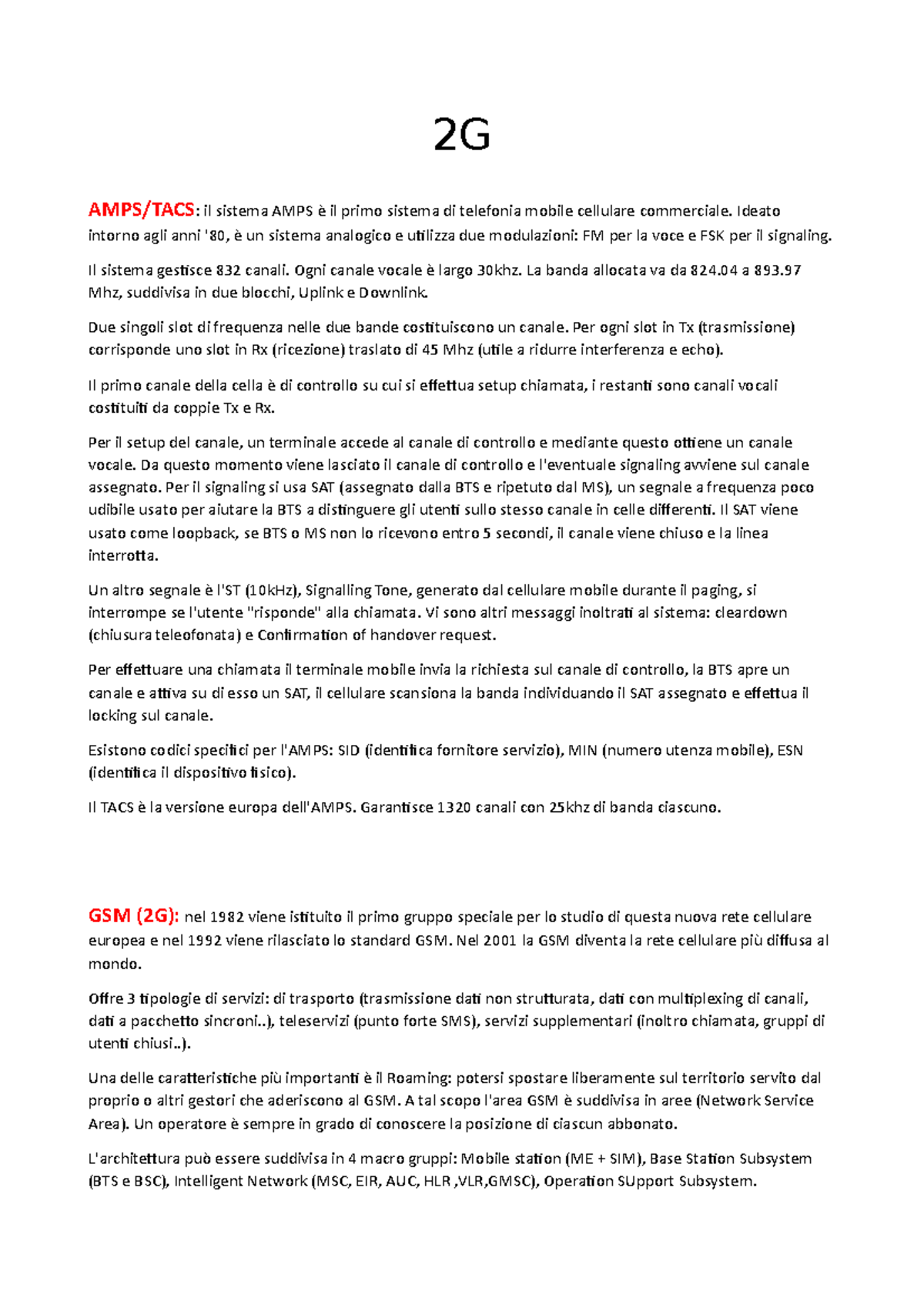 2G

AMPS/TACS: il sistema AMPS è il primo sistema di telefonia mobile cellulare commerciale. Ideato intorno agli anni '80, è un sistema analogico e utilizza due modulazioni: FM per la voce e FSK per il signaling.

Il sistema gestisce 832 canali. Ogni canale vocale è largo 30khz. La banda allocata va da 824.04 a 893.97 Mhz, suddivisa in due blocchi, Uplink e Downlink.

Due singoli slot di frequenza nelle due bande costituiscono un canale. Per ogni slot in Tx (trasmissione) corrisponde uno slot in Rx (ricezione) traslato di 45 Mhz (utile a ridurre interferenza e echo).

Il primo canale della cella è di controllo su cui si effettua setup chiamata, i restanti sono canali vocali costituiti da coppie Tx e Rx.

Per il setup del canale, un terminale accede al canale di controllo e mediante questo ottiene un canale vocale. Da questo momento viene lasciato il canale di controllo e l'eventuale signaling avviene sul canale assegnato. Per il signaling si usa SAT (assegnato dalla BTS e ripetuto dal MS), un segnale a frequenza poco udibile usato per aiutare la BTS a distinguere gli utenti sullo stesso canale in celle differenti. Il SAT viene usato come loopback, se BTS o MS non lo ricevono entro 5 secondi, il canale viene chiuso e la linea interrotta.

Un altro segnale è l'ST (10kHz), Signalling Tone, generato dal cellulare mobile durante il paging, si interrompe se l'utente "risponde" alla chiamata. Vi sono altri messaggi inoltrati al sistema: cleardown (chiusura teleofonata) e Confirmation of handover request.

Per effettuare una chiamata il terminale mobile invia la richiesta sul canale di controllo, la BTS apre un canale e attiva su di esso un SAT, il cellulare scansiona la banda individuando il SAT assegnato e effettua il locking sul canale.

Esistono codici specifici per l'AMPS: SID (identifica fornitore servizio), MIN (numero utenza mobile), ESN (identifica il dispositivo fisico).

Il TACS è la versione europa dell'AMPS. Garantisce 1320 canali con 25khz di banda ciascuno.

GSM (2G): nel 1982 viene istituito il primo gruppo speciale per lo studio di questa nuova rete cellulare europea e nel 1992 viene rilasciato lo standard GSM. Nel 2001 la GSM diventa la rete cellulare più diffusa al mondo.

Offre 3 tipologie di servizi: di trasporto (trasmissione dati non strutturata, dati con multiplexing di canali, dati a pacchetto sincroni..), teleservizi (punto forte SMS), servizi supplementari (inoltro chiamata, gruppi di utenti chiusi..).

Una delle caratteristiche più importanti è il Roaming: potersi spostare liberamente sul territorio servito dal proprio o altri gestori che aderiscono al GSM. A tal scopo l'area GSM è suddivisa in aree (Network Service Area). Un operatore è sempre in grado di conoscere la posizione di ciascun abbonato.

L'architettura può essere suddivisa in 4 macro gruppi: Mobile station (ME + SIM), Base Station Subsystem (BTS e BSC), Intelligent Network (MSC, EIR, AUC, HLR ,VLR,GMSC), Operation SUpport Subsystem.